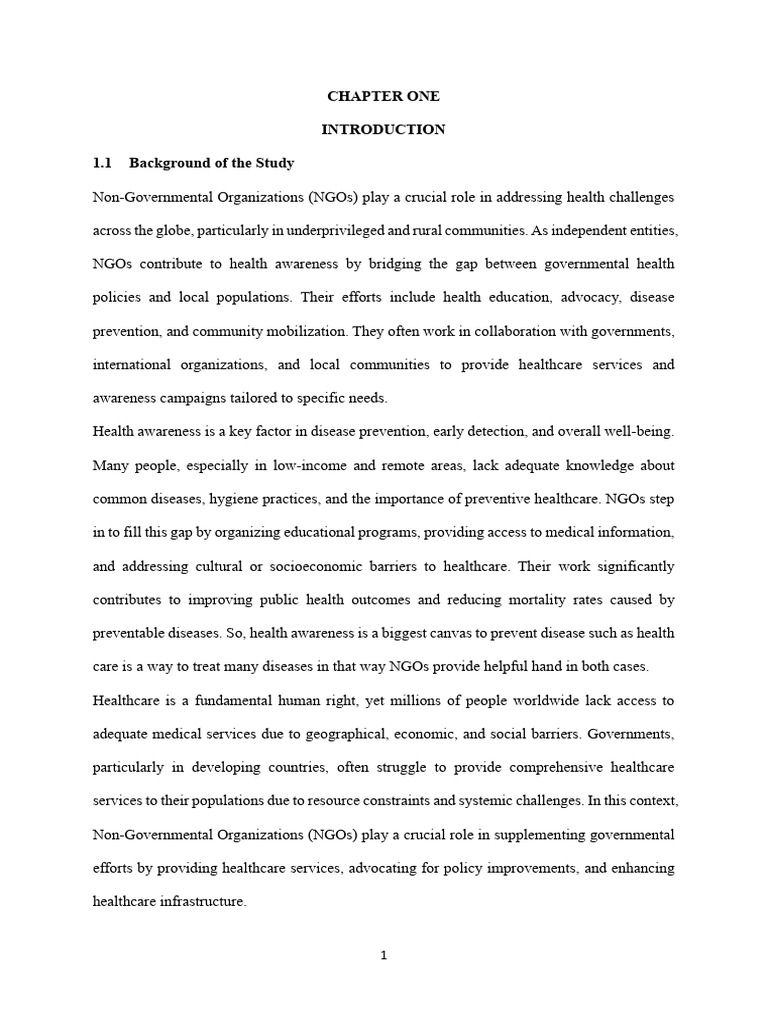 CHAPTER ONE

INTRODUCTION

1.1 Background of the Study

Non-Governmental Organizations (NGOs) play a crucial role in addressing health challenges across the globe, particularly in underprivileged and rural communities. As independent entities, NGOs contribute to health awareness by bridging the gap between governmental health policies and local populations. Their efforts include health education, advocacy, disease prevention, and community mobilization. They often work in collaboration with governments, international organizations, and local communities to provide healthcare services and awareness campaigns tailored to specific needs.

Health awareness is a key factor in disease prevention, early detection, and overall well-being. Many people, especially in low-income and remote areas, lack adequate knowledge about common diseases, hygiene practices, and the importance of preventive healthcare. NGOs step in to fill this gap by organizing educational programs, providing access to medical information, and addressing cultural or socioeconomic barriers to healthcare. Their work significantly contributes to improving public health outcomes and reducing mortality rates caused by preventable diseases. So, health awareness is a biggest canvas to prevent disease such as health care is a way to treat many diseases in that way NGOs provide helpful hand in both cases.

Healthcare is a fundamental human right, yet millions of people worldwide lack access to adequate medical services due to geographical, economic, and social barriers. Governments, particularly in developing countries, often struggle to provide comprehensive healthcare services to their populations due to resource constraints and systemic challenges. In this context, Non-Governmental Organizations (NGOs) play a crucial role in supplementing governmental efforts by providing healthcare services, advocating for policy improvements, and enhancing healthcare infrastructure.

1